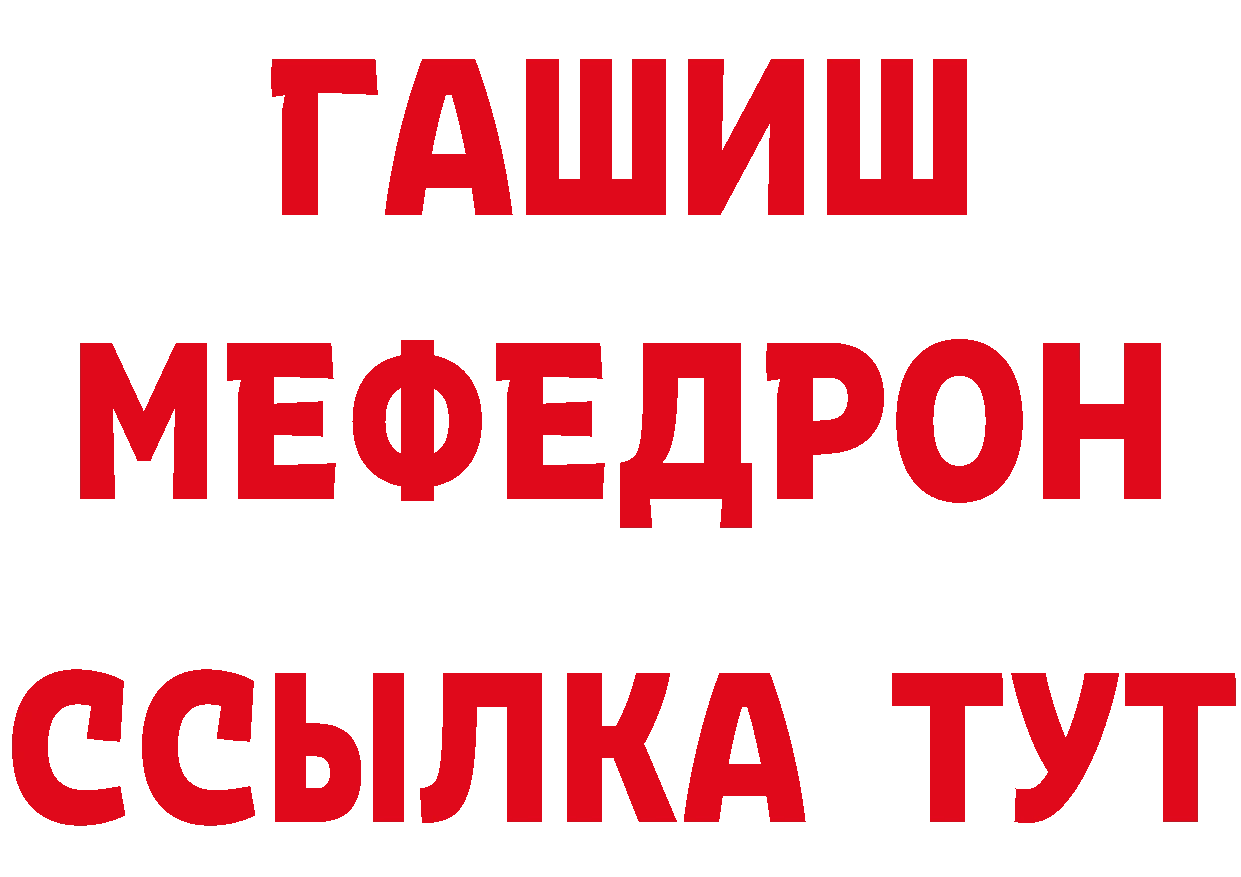 ГАШИШ
МЕФЕДРОН
ССЫЛКА ТУТ